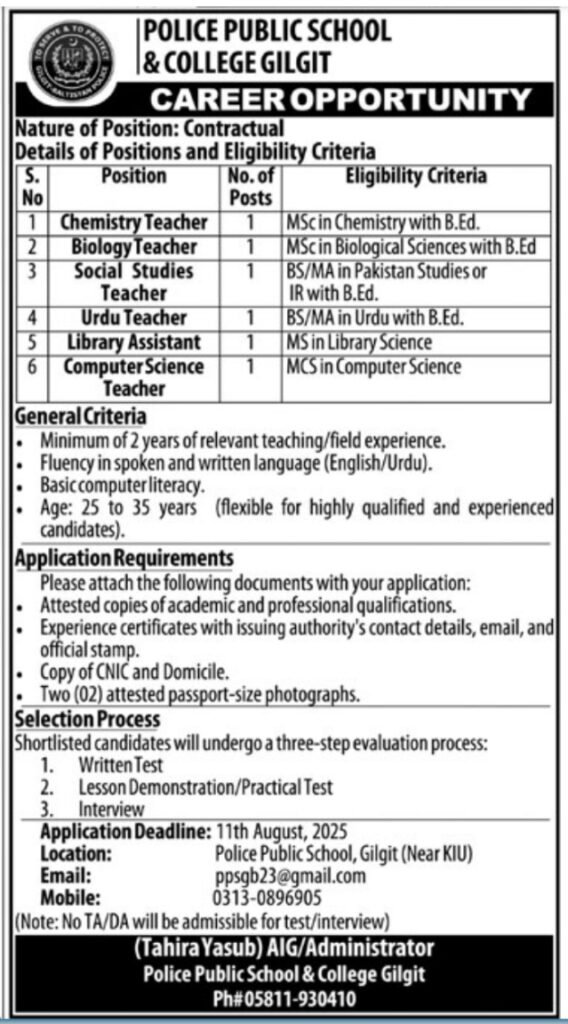 TO SERVE & TO PROTECT
GILGIT-BALTISTAN POLICE

POLICE PUBLIC SCHOOL & COLLEGE GILGIT

CAREER OPPORTUNITY

Nature of Position: Contractual
Details of Positions and Eligibility Criteria

| S. No | Position | No. of Posts | Eligibility Criteria |
|---|---|---|---|
| 1 | Chemistry Teacher | 1 | MSc in Chemistry with B.Ed. |
| 2 | Biology Teacher | 1 | MSc in Biological Sciences with B.Ed |
| 3 | Social Studies Teacher | 1 | BS/MA in Pakistan Studies or IR with B.Ed. |
| 4 | Urdu Teacher | 1 | BS/MA in Urdu with B.Ed. |
| 5 | Library Assistant | 1 | MS in Library Science |
| 6 | Computer Science Teacher | 1 | MCS in Computer Science |

General Criteria
• Minimum of 2 years of relevant teaching/field experience.
• Fluency in spoken and written language (English/Urdu).
• Basic computer literacy.
• Age: 25 to 35 years (flexible for highly qualified and experienced candidates).

Application Requirements
Please attach the following documents with your application:
• Attested copies of academic and professional qualifications.
• Experience certificates with issuing authority's contact details, email, and official stamp.
• Copy of CNIC and Domicile.
• Two (02) attested passport-size photographs.

Selection Process
Shortlisted candidates will undergo a three-step evaluation process:
1. Written Test
2. Lesson Demonstration/Practical Test
3. Interview

Application Deadline: 11th August, 2025
Location: Police Public School, Gilgit (Near KIU)
Email: ppsgb23@gmail.com
Mobile: 0313-0896905
(Note: No TA/DA will be admissible for test/interview)

(Tahira Yasub) AIG/Administrator
Police Public School & College Gilgit
Ph#05811-930410